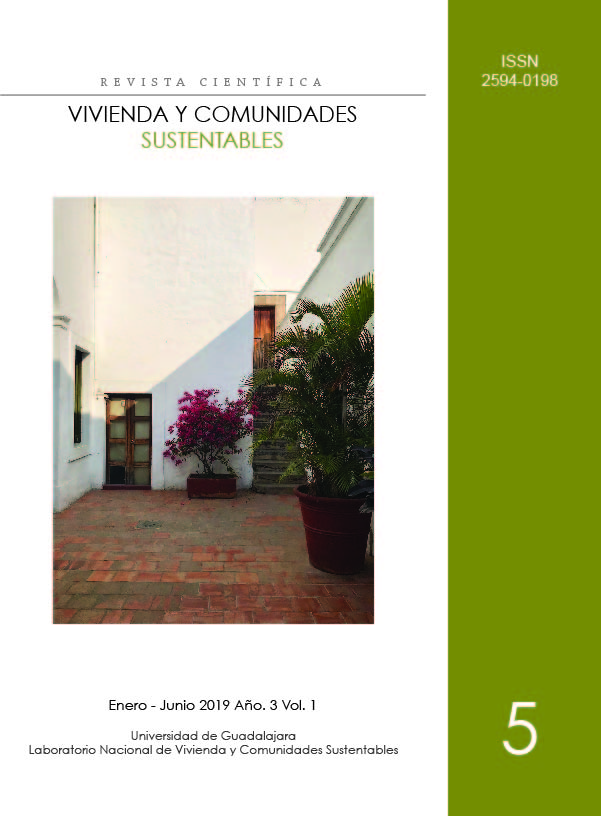 REVISTA CIENTÍFICA

VIVIENDA Y COMUNIDADES
SUSTENTABLES

ISSN
2594-0198

Enero - Junio 2019 Año. 3 Vol. 1

Universidad de Guadalajara
Laboratorio Nacional de Vivienda y Comunidades Sustentables

5